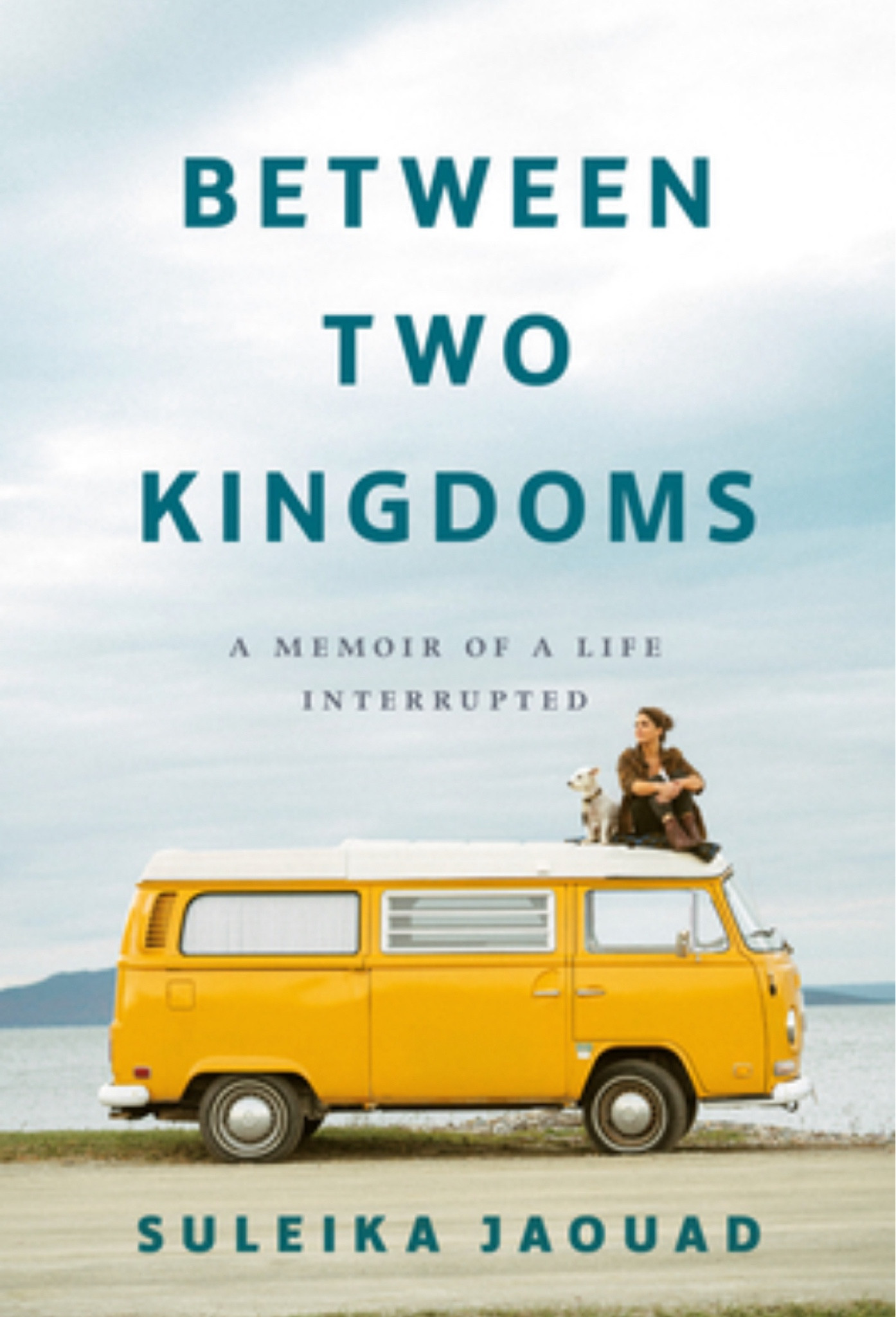 BETWEEN TWO KINGDOMS

A MEMOIR OF A LIFE INTERRUPTED

SULEIKA JAOUAD